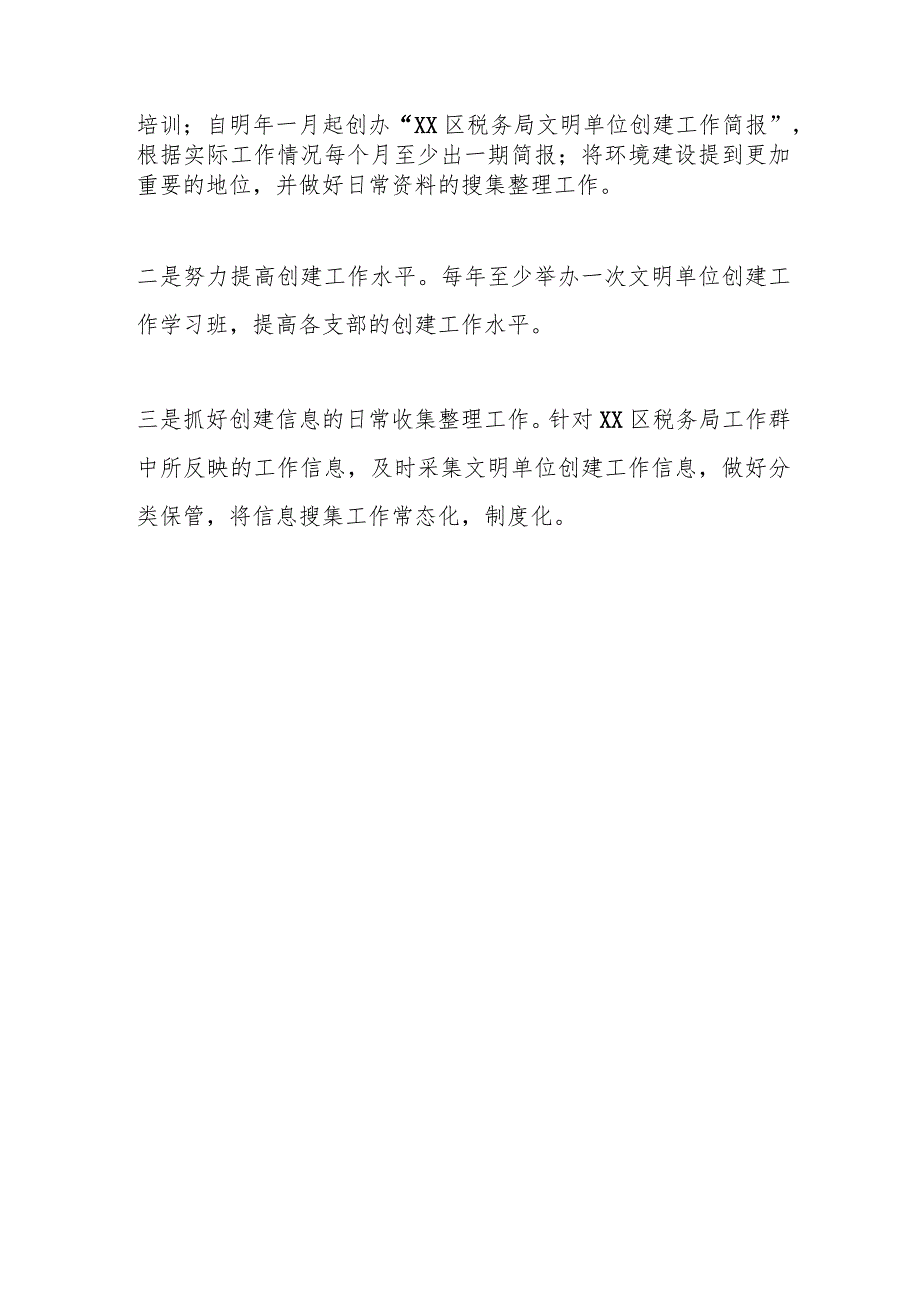 培训；自明年一月起创办“XX区税务局文明单位创建工作简报”，根据实际工作情况每个月至少出一期简报；将环境建设提到更加重要的地位，并做好日常资料的搜集整理工作。

二是努力提高创建工作水平。每年至少举办一次文明单位创建工作学习班，提高各支部的创建工作水平。

三是抓好创建信息的日常收集整理工作。针对XX区税务局工作群中所反映的工作信息，及时采集文明单位创建工作信息，做好分类保管，将信息搜集工作常态化，制度化。